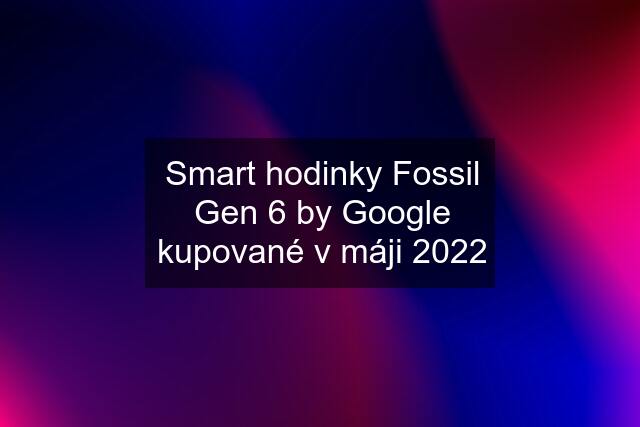 Smart hodinky Fossil Gen 6 by Google kupované v máji 2022